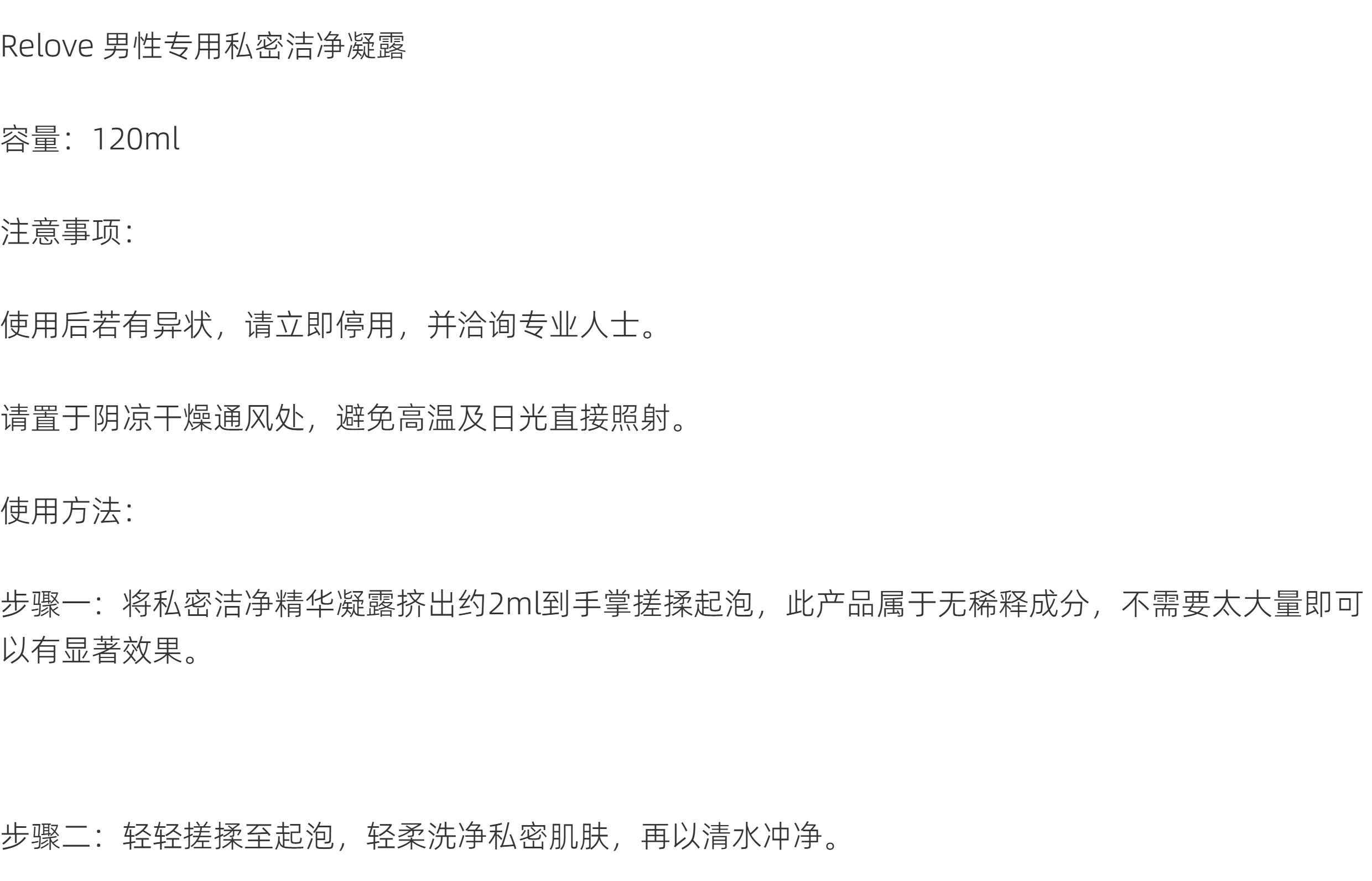 Relove 男性专用私密洁净凝露

容量：120ml

注意事项：

使用后若有异状，请立即停用，并洽询专业人士。

请置于阴凉干燥通风处，避免高温及日光直接照射。

使用方法：

步骤一：将私密洁净精华凝露挤出约2ml到手掌搓揉起泡，此产品属于无稀释成分，不需要太大量即可以有显著效果。

步骤二：轻轻搓揉至起泡，轻柔洗净私密肌肤，再以清水冲净。